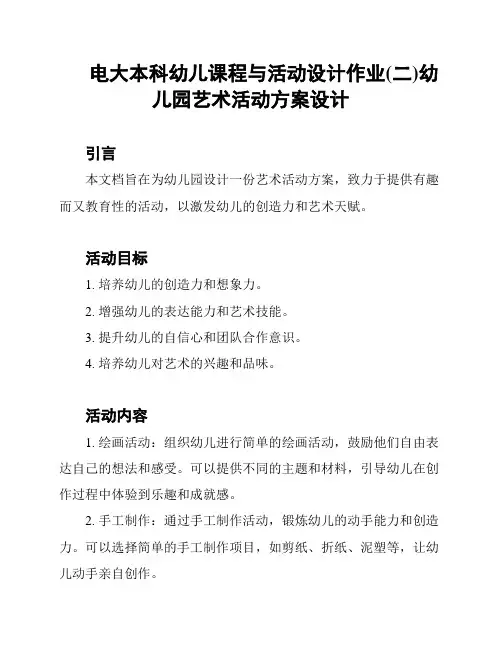 电大本科幼儿课程与活动设计作业(二)幼儿园艺术活动方案设计

引言

本文档旨在为幼儿园设计一份艺术活动方案，致力于提供有趣而又教育性的活动，以激发幼儿的创造力和艺术天赋。

活动目标

1. 培养幼儿的创造力和想象力。

2. 增强幼儿的表达能力和艺术技能。

3. 提升幼儿的自信心和团队合作意识。

4. 培养幼儿对艺术的兴趣和品味。

活动内容

1. 绘画活动：组织幼儿进行简单的绘画活动，鼓励他们自由表达自己的想法和感受。可以提供不同的主题和材料，引导幼儿在创作过程中体验到乐趣和成就感。

2. 手工制作：通过手工制作活动，锻炼幼儿的动手能力和创造力。可以选择简单的手工制作项目，如剪纸、折纸、泥塑等，让幼儿动手亲自创作。